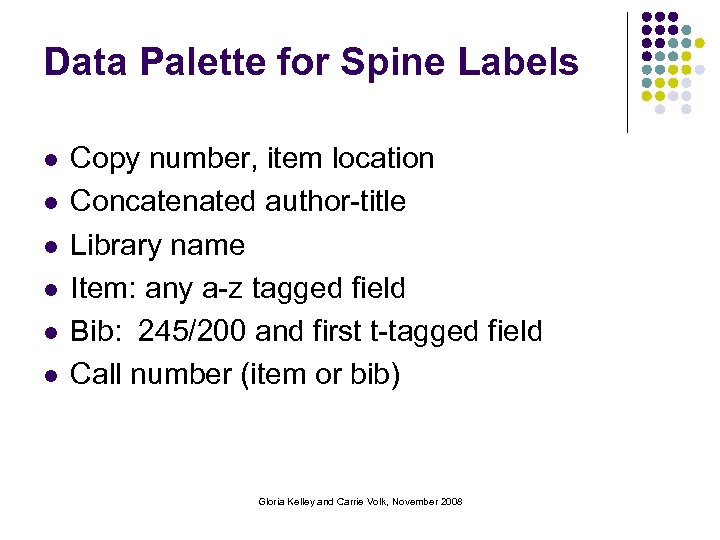 Data Palette for Spine Labels

- Copy number, item location
- Concatenated author-title
- Library name
- Item: any a-z tagged field
- Bib: 245/200 and first t-tagged field
- Call number (item or bib)

Gloria Kelley and Carrie Volk, November 2008